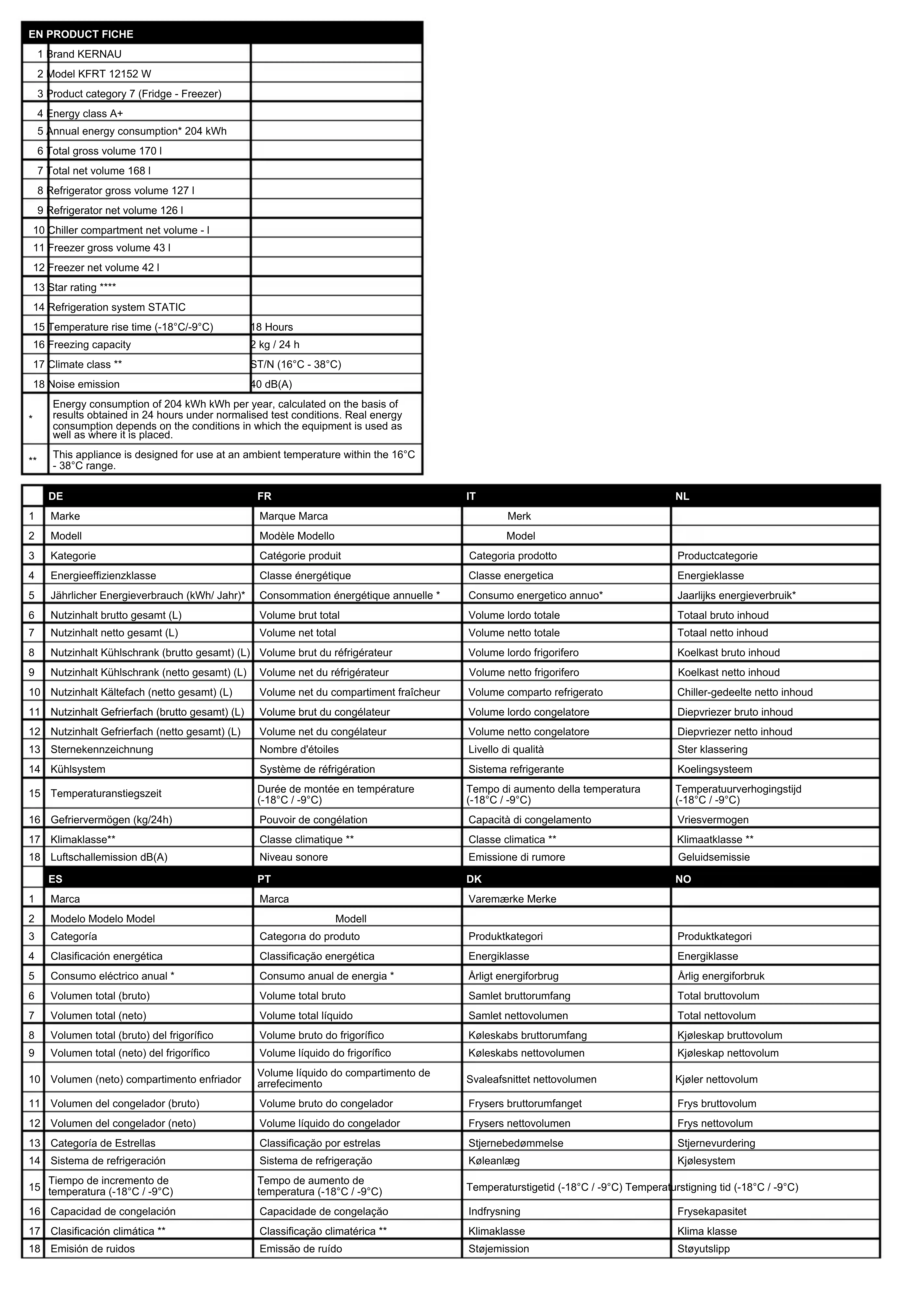 | EN PRODUCT FICHE | | |
|---|---|---|
| 1 | Brand KERNAU | |
| 2 | Model KFRT 12152 W | |
| 3 | Product category 7 (Fridge - Freezer) | |
| 4 | Energy class A+ | |
| 5 | Annual energy consumption* 204 kWh | |
| 6 | Total gross volume 170 l | |
| 7 | Total net volume 168 l | |
| 8 | Refrigerator gross volume 127 l | |
| 9 | Refrigerator net volume 126 l | |
| 10 | Chiller compartment net volume - l | |
| 11 | Freezer gross volume 43 l | |
| 12 | Freezer net volume 42 l | |
| 13 | Star rating **** | |
| 14 | Refrigeration system STATIC | |
| 15 | Temperature rise time (-18°C/-9°C) | 18 Hours |
| 16 | Freezing capacity | 2 kg / 24 h |
| 17 | Climate class ** | ST/N (16°C - 38°C) |
| 18 | Noise emission | 40 dB(A) |
| * | Energy consumption of 204 kWh kWh per year, calculated on the basis of results obtained in 24 hours under normalised test conditions. Real energy consumption depends on the conditions in which the equipment is used as well as where it is placed. | |
| ** | This appliance is designed for use at an ambient temperature within the 16°C - 38°C range. | |

| | DE | FR | IT | NL |
|---|---|---|---|---|
| 1 | Marke | Marque Marca | Merk | |
| 2 | Modell | Modèle Modello | Model | |
| 3 | Kategorie | Catégorie produit | Categoria prodotto | Productcategorie |
| 4 | Energieeffizienzklasse | Classe énergétique | Classe energetica | Energieklasse |
| 5 | Jährlicher Energieverbrauch (kWh/ Jahr)* | Consommation énergétique annuelle * | Consumo energetico annuo* | Jaarlijks energieverbruik* |
| 6 | Nutzinhalt brutto gesamt (L) | Volume brut total | Volume lordo totale | Totaal bruto inhoud |
| 7 | Nutzinhalt netto gesamt (L) | Volume net total | Volume netto totale | Totaal netto inhoud |
| 8 | Nutzinhalt Kühlschrank (brutto gesamt) (L) | Volume brut du réfrigérateur | Volume lordo frigorifero | Koelkast bruto inhoud |
| 9 | Nutzinhalt Kühlschrank (netto gesamt) (L) | Volume net du réfrigérateur | Volume netto frigorifero | Koelkast netto inhoud |
| 10 | Nutzinhalt Kältefach (netto gesamt) (L) | Volume net du compartiment fraîcheur | Volume comparto refrigerato | Chiller-gedeelte netto inhoud |
| 11 | Nutzinhalt Gefrierfach (brutto gesamt) (L) | Volume brut du congélateur | Volume lordo congelatore | Diepvriezer bruto inhoud |
| 12 | Nutzinhalt Gefrierfach (netto gesamt) (L) | Volume net du congélateur | Volume netto congelatore | Diepvriezer netto inhoud |
| 13 | Sternekennzeichnung | Nombre d'étoiles | Livello di qualità | Ster klassering |
| 14 | Kühlsystem | Système de réfrigération | Sistema refrigerante | Koelingsysteem |
| 15 | Temperaturanstiegszeit | Durée de montée en température (-18°C / -9°C) | Tempo di aumento della temperatura (-18°C / -9°C) | Temperatuurverhogingstijd (-18°C / -9°C) |
| 16 | Gefriervermögen (kg/24h) | Pouvoir de congélation | Capacità di congelamento | Vriesvermogen |
| 17 | Klimaklasse** | Classe climatique ** | Classe climatica ** | Klimaatklasse ** |
| 18 | Luftschallemission dB(A) | Niveau sonore | Emissione di rumore | Geluidsemissie |
| | ES | PT | DK | NO |
| 1 | Marca | Marca | Varemærke Merke | |
| 2 | Modelo Modelo Model | Modell | | |
| 3 | Categoría | Categorıa do produto | Produktkategori | Produktkategori |
| 4 | Clasificación energética | Classificação energética | Energiklasse | Energiklasse |
| 5 | Consumo eléctrico anual * | Consumo anual de energia * | Årligt energiforbrug | Årlig energiforbruk |
| 6 | Volumen total (bruto) | Volume total bruto | Samlet bruttorumfang | Total bruttovolum |
| 7 | Volumen total (neto) | Volume total líquido | Samlet nettovolumen | Total nettovolum |
| 8 | Volumen total (bruto) del frigorífico | Volume bruto do frigorífico | Køleskabs bruttorumfang | Kjøleskap bruttovolum |
| 9 | Volumen total (neto) del frigorífico | Volume líquido do frigorífico | Køleskabs nettovolumen | Kjøleskap nettovolum |
| 10 | Volumen (neto) compartimento enfriador | Volume líquido do compartimento de arrefecimento | Svaleafsnittet nettovolumen | Kjøler nettovolum |
| 11 | Volumen del congelador (bruto) | Volume bruto do congelador | Frysers bruttorumfanget | Frys bruttovolum |
| 12 | Volumen del congelador (neto) | Volume líquido do congelador | Frysers nettovolumen | Frys nettovolum |
| 13 | Categoría de Estrellas | Classificação por estrelas | Stjernebedømmelse | Stjernevurdering |
| 14 | Sistema de refrigeración | Sistema de refrigeração | Køleanlæg | Kjølesystem |
| 15 | Tiempo de incremento de temperatura (-18°C / -9°C) | Tempo de aumento de temperatura (-18°C / -9°C) | Temperaturstigetid (-18°C / -9°C) | Temperaturstigning tid (-18°C / -9°C) |
| 16 | Capacidad de congelación | Capacidade de congelação | Indfrysning | Frysekapasitet |
| 17 | Clasificación climática ** | Classificação climatérica ** | Klimaklasse | Klima klasse |
| 18 | Emisión de ruidos | Emissão de ruído | Støjemission | Støyutslipp |